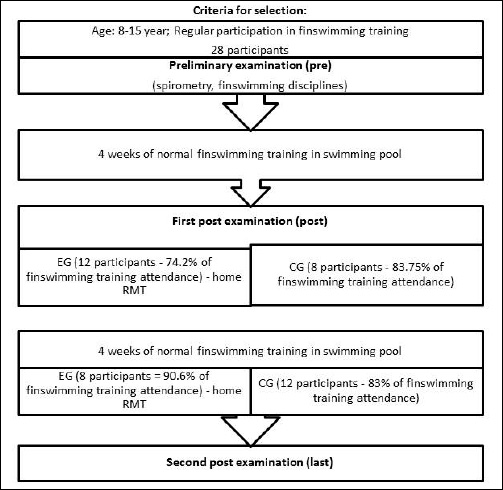 Criteria for selection:

Age: 8-15 year; Regular participation in finswimming training
28 participants

Preliminary examination (pre)
(spirometry, finswimming disciplines)

4 weeks of normal finswimming training in swimming pool

First post examination (post)

EG (12 participants - 74.2% of finswimming training attendance) - home RMT

CG (8 participants - 83.75% of finswimming training attendance)

4 weeks of normal finswimming training in swimming pool

EG (8 participants = 90.6% of finswimming training attendance) - home RMT

CG (12 participants - 83% of finswimming training attendance)

Second post examination (last)